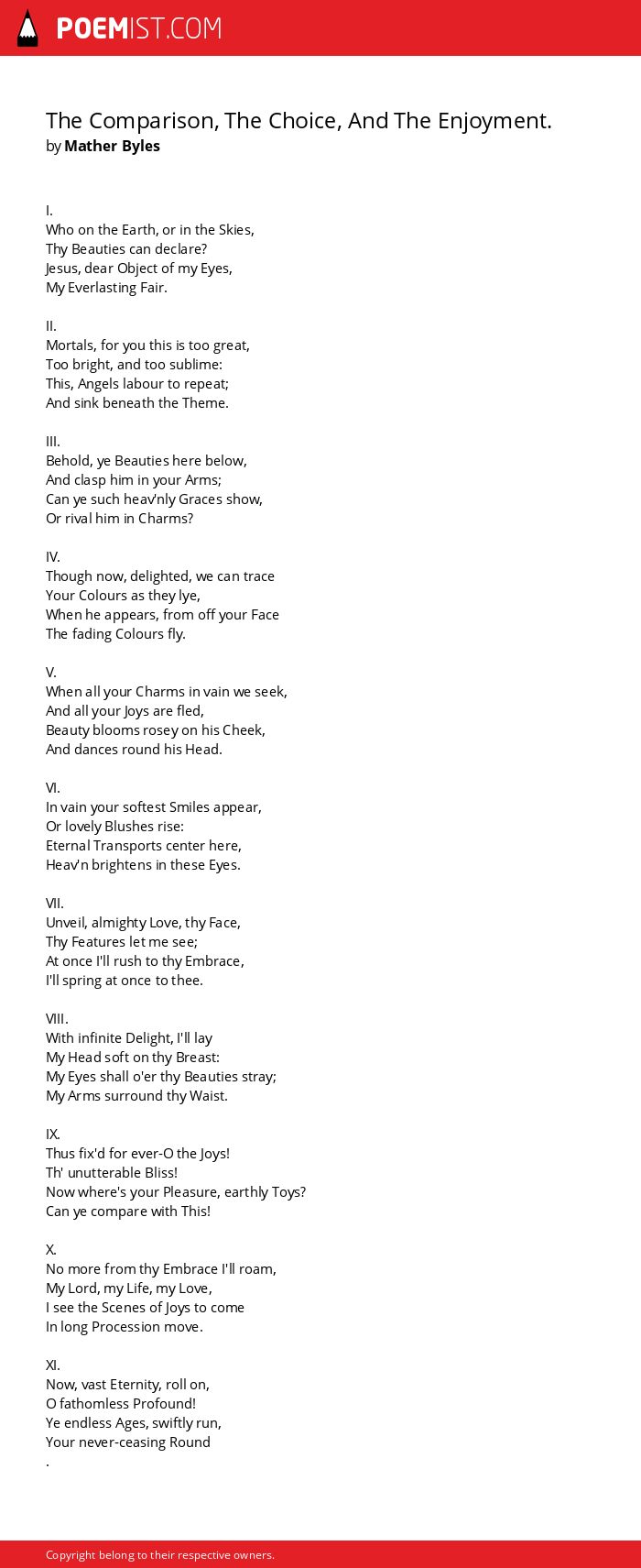 POEMIST.COM

The Comparison, The Choice, And The Enjoyment.
by Mather Byles

I.
Who on the Earth, or in the Skies,
Thy Beauties can declare?
Jesus, dear Object of my Eyes,
My Everlasting Fair.

II.
Mortals, for you this is too great,
Too bright, and too sublime:
This, Angels labour to repeat;
And sink beneath the Theme.

III.
Behold, ye Beauties here below,
And clasp him in your Arms;
Can ye such heav'nly Graces show,
Or rival him in Charms?

IV.
Though now, delighted, we can trace
Your Colours as they lye,
When he appears, from off your Face
The fading Colours fly.

V.
When all your Charms in vain we seek,
And all your Joys are fled,
Beauty blooms rosey on his Cheek,
And dances round his Head.

VI.
In vain your softest Smiles appear,
Or lovely Blushes rise:
Eternal Transports center here,
Heav'n brightens in these Eyes.

VII.
Unveil, almighty Love, thy Face,
Thy Features let me see;
At once I'll rush to thy Embrace,
I'll spring at once to thee.

VIII.
With infinite Delight, I'll lay
My Head soft on thy Breast:
My Eyes shall o'er thy Beauties stray;
My Arms surround thy Waist.

IX.
Thus fix'd for ever-O the Joys!
Th' unutterable Bliss!
Now where's your Pleasure, earthly Toys?
Can ye compare with This!

X.
No more from thy Embrace I'll roam,
My Lord, my Life, my Love,
I see the Scenes of Joys to come
In long Procession move.

XI.
Now, vast Eternity, roll on,
O fathomless Profound!
Ye endless Ages, swiftly run,
Your never-ceasing Round
.

Copyright belong to their respective owners.